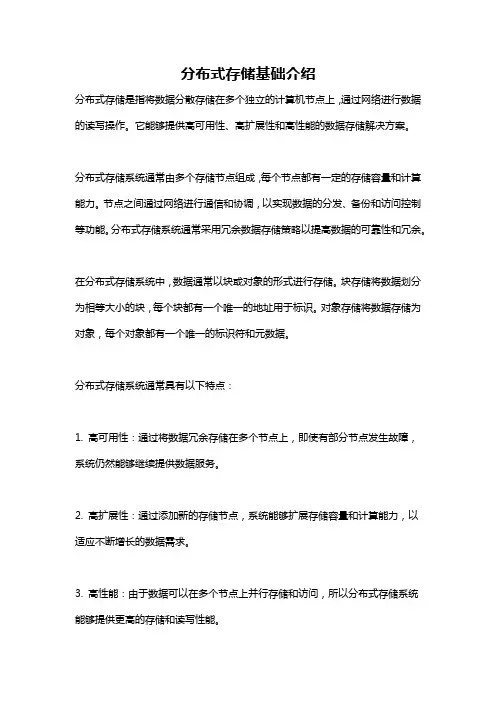 分布式存储基础介绍

分布式存储是指将数据分散存储在多个独立的计算机节点上，通过网络进行数据的读写操作。它能够提供高可用性、高扩展性和高性能的数据存储解决方案。

分布式存储系统通常由多个存储节点组成，每个节点都有一定的存储容量和计算能力。节点之间通过网络进行通信和协调，以实现数据的分发、备份和访问控制等功能。分布式存储系统通常采用冗余数据存储策略以提高数据的可靠性和冗余。

在分布式存储系统中，数据通常以块或对象的形式进行存储。块存储将数据划分为相等大小的块，每个块都有一个唯一的地址用于标识。对象存储将数据存储为对象，每个对象都有一个唯一的标识符和元数据。

分布式存储系统通常具有以下特点：

1. 高可用性：通过将数据冗余存储在多个节点上，即使有部分节点发生故障，系统仍然能够继续提供数据服务。

2. 高扩展性：通过添加新的存储节点，系统能够扩展存储容量和计算能力，以适应不断增长的数据需求。

3. 高性能：由于数据可以在多个节点上并行存储和访问，所以分布式存储系统能够提供更高的存储和读写性能。